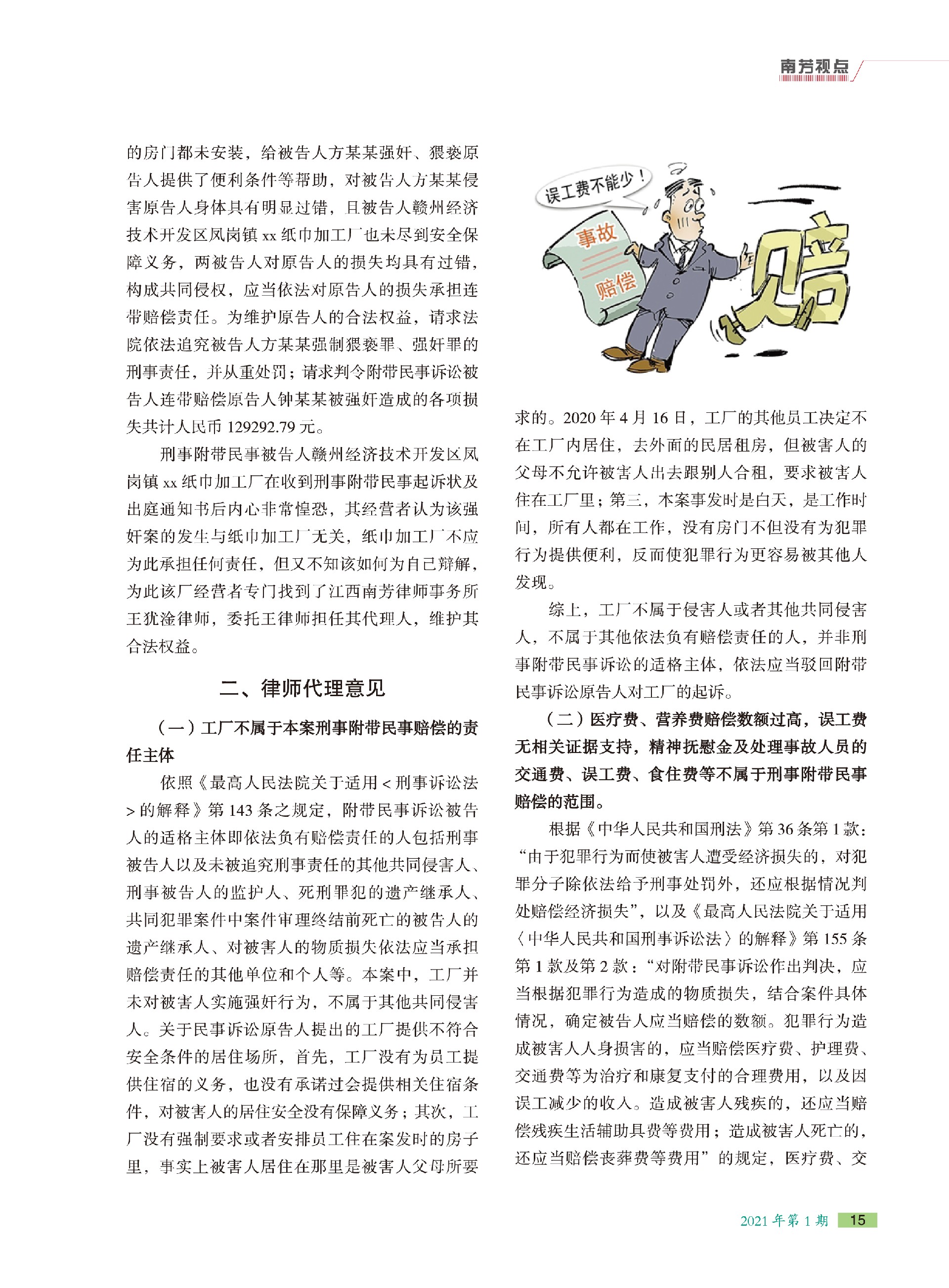 南芳视点

的房门都未安装，给被告人方某某强奸、猥亵原告人提供了便利条件等帮助，对被告人方某某侵害原告人身体具有明显过错，且被告人赣州经济技术开发区凤岗镇 xx 纸巾加工厂也未尽到安全保障义务，两被告人对原告人的损失均具有过错，构成共同侵权，应当依法对原告人的损失承担连带赔偿责任。为维护原告人的合法权益，请求法院依法追究被告人方某某强制猥亵罪、强奸罪的刑事责任，并从重处罚；请求判令附带民事诉讼被告人连带赔偿原告人钟某某被强奸造成的各项损失共计人民币 129292.79 元。

刑事附带民事被告人赣州经济技术开发区凤岗镇 xx 纸巾加工厂在收到刑事附带民事起诉状及出庭通知书后内心非常惶恐，其经营者认为该强奸案的发生与纸巾加工厂无关，纸巾加工厂不应为此承担任何责任，但又不知该如何为自己辩解，为此该厂经营者专门找到了江西南芳律师事务所王犹淦律师，委托王律师担任其代理人，维护其合法权益。

二、律师代理意见

（一）工厂不属于本案刑事附带民事赔偿的责任主体

依照《最高人民法院关于适用 < 刑事诉讼法 > 的解释》第 143 条之规定，附带民事诉讼被告人的适格主体即依法负有赔偿责任的人包括刑事被告人以及未被追究刑事责任的其他共同侵害人、刑事被告人的监护人、死刑罪犯的遗产继承人、共同犯罪案件中案件审理终结前死亡的被告人的遗产继承人、对被害人的物质损失依法应当承担赔偿责任的其他单位和个人等。本案中，工厂并未对被害人实施强奸行为，不属于其他共同侵害人。关于民事诉讼原告人提出的工厂提供不符合安全条件的居住场所，首先，工厂没有为员工提供住宿的义务，也没有承诺过会提供相关住宿条件，对被害人的居住安全没有保障义务；其次，工厂没有强制要求或者安排员工住在案发时的房子里，事实上被害人居住在那里是被害人父母所要

误工费不能少！
事故
赔偿
赔

求的。2020 年 4 月 16 日，工厂的其他员工决定不在工厂内居住，去外面的民居租房，但被害人的父母不允许被害人出去跟别人合租，要求被害人住在工厂里；第三，本案事发时是白天，是工作时间，所有人都在工作，没有房门不但没有为犯罪行为提供便利，反而使犯罪行为更容易被其他人发现。

综上，工厂不属于侵害人或者其他共同侵害人，不属于其他依法负有赔偿责任的人，并非刑事附带民事诉讼的适格主体，依法应当驳回附带民事诉讼原告人对工厂的起诉。

（二）医疗费、营养费赔偿数额过高，误工费无相关证据支持，精神抚慰金及处理事故人员的交通费、误工费、食住费等不属于刑事附带民事赔偿的范围。

根据《中华人民共和国刑法》第 36 条第 1 款：“由于犯罪行为而使被害人遭受经济损失的，对犯罪分子除依法给予刑事处罚外，还应根据情况判处赔偿经济损失”，以及《最高人民法院关于适用〈中华人民共和国刑事诉讼法〉的解释》第 155 条第 1 款及第 2 款：“对附带民事诉讼作出判决，应当根据犯罪行为造成的物质损失，结合案件具体情况，确定被告人应当赔偿的数额。犯罪行为造成被害人人身损害的，应当赔偿医疗费、护理费、交通费等为治疗和康复支付的合理费用，以及因误工减少的收入。造成被害人残疾的，还应当赔偿残疾生活辅助具费等费用；造成被害人死亡的，还应当赔偿丧葬费等费用”的规定，医疗费、交

2021 年第 1 期 15